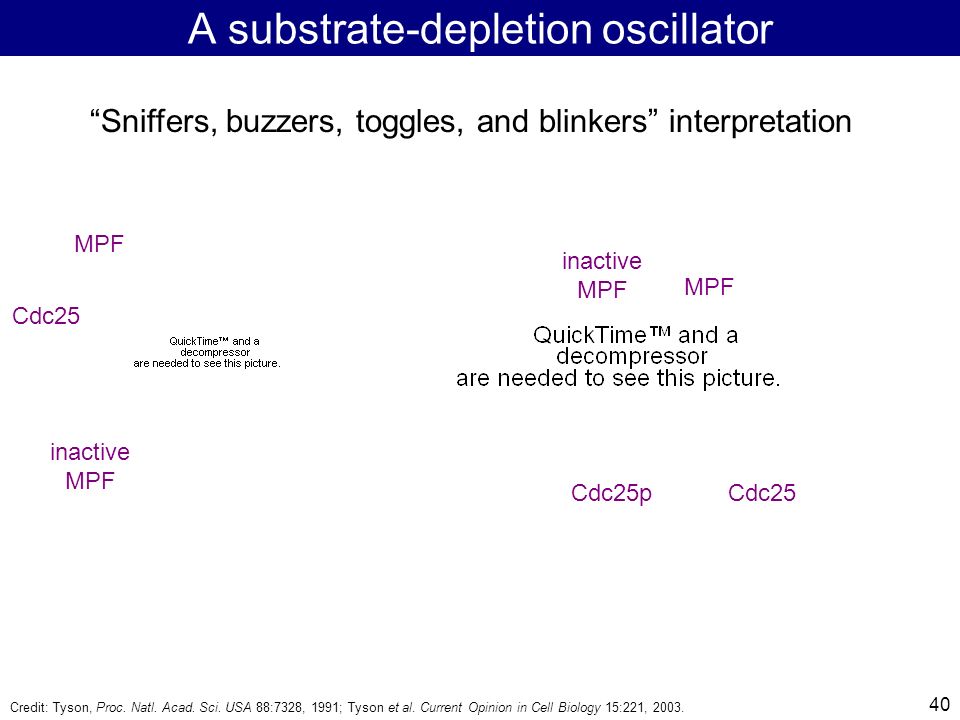 A substrate-depletion oscillator

“Sniffers, buzzers, toggles, and blinkers” interpretation

MPF

Cdc25

QuickTime™ and a decompressor are needed to see this picture.

inactive MPF

inactive MPF

MPF

QuickTime™ and a decompressor are needed to see this picture.

Cdc25p

Cdc25

Credit: Tyson, Proc. Natl. Acad. Sci. USA 88:7328, 1991; Tyson et al. Current Opinion in Cell Biology 15:221, 2003.

40